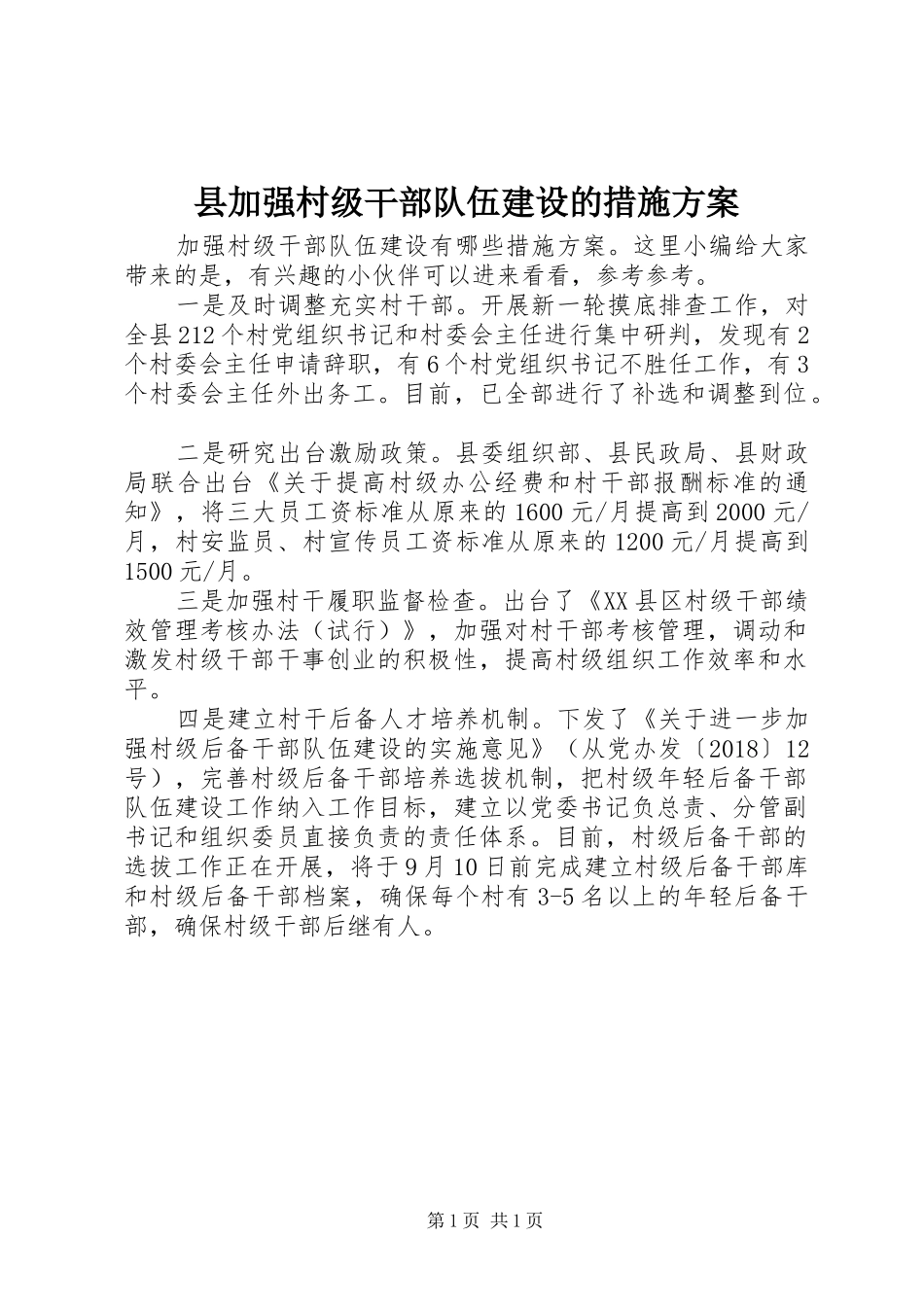 县加强村级干部队伍建设的措施方案

加强村级干部队伍建设有哪些措施方案。这里小编给大家带来的是，有兴趣的小伙伴可以进来看看，参考参考。

一是及时调整充实村干部。开展新一轮摸底排查工作，对全县212个村党组织书记和村委会主任进行集中研判，发现有2个村委会主任申请辞职，有6个村党组织书记不胜任工作，有3个村委会主任外出务工。目前，已全部进行了补选和调整到位。

二是研究出台激励政策。县委组织部、县民政局、县财政局联合出台《关于提高村级办公经费和村干部报酬标准的通知》，将三大员工资标准从原来的1600元/月提高到2000元/月，村安监员、村宣传员工资标准从原来的1200元/月提高到1500元/月。

三是加强村干履职监督检查。出台了《XX县区村级干部绩效管理考核办法（试行）》，加强对村干部考核管理，调动和激发村级干部干事创业的积极性，提高村级组织工作效率和水平。

四是建立村干后备人才培养机制。下发了《关于进一步加强村级后备干部队伍建设的实施意见》（从党办发〔2018〕12号），完善村级后备干部培养选拔机制，把村级年轻后备干部队伍建设工作纳入工作目标，建立以党委书记负总责、分管副书记和组织委员直接负责的责任体系。目前，村级后备干部的选拔工作正在开展，将于9月10日前完成建立村级后备干部库和村级后备干部档案，确保每个村有3-5名以上的年轻后备干部，确保村级干部后继有人。

第1页 共1页